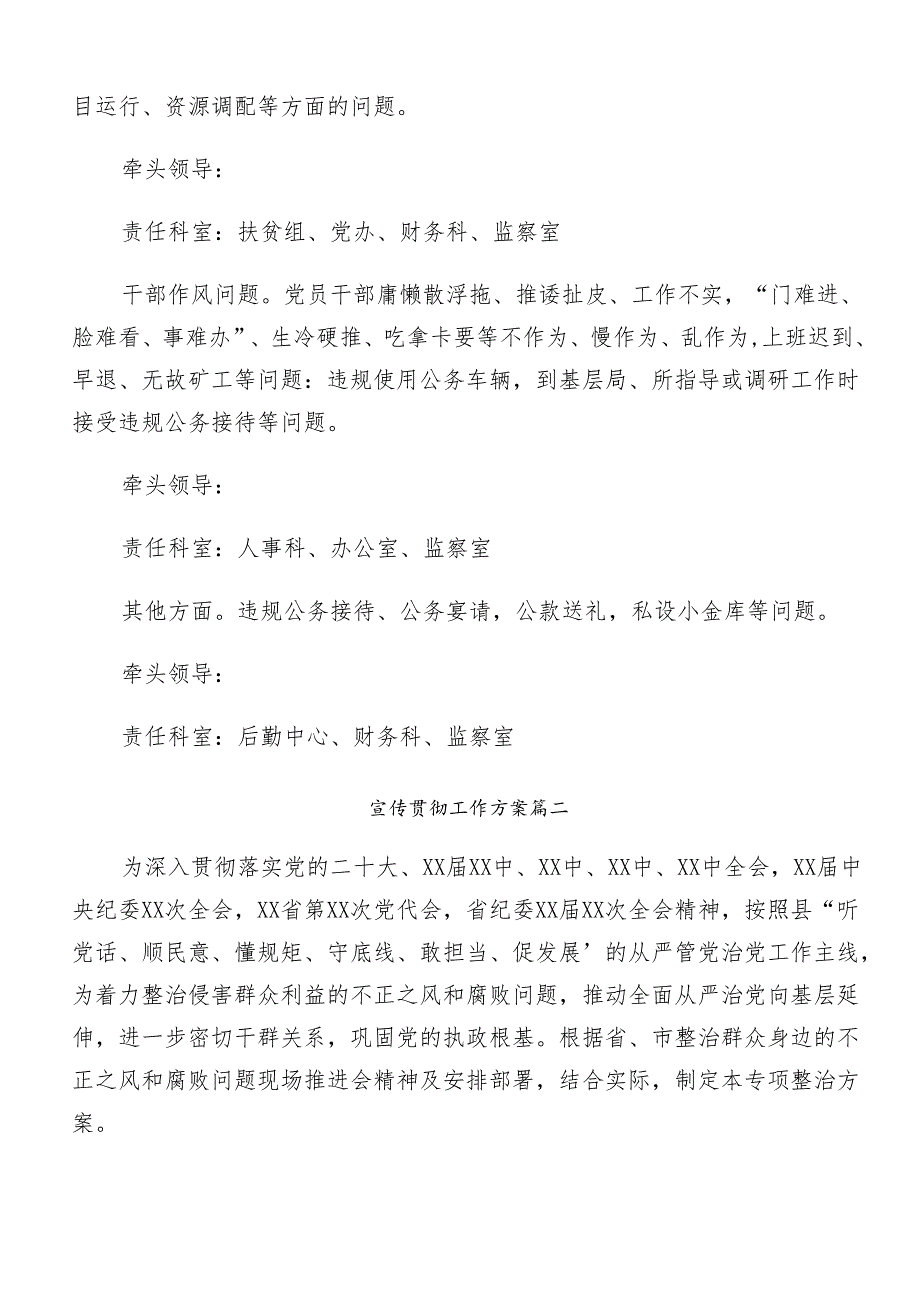 目运行、资源调配等方面的问题。

牵头领导：

责任科室：扶贫组、党办、财务科、监察室

干部作风问题。党员干部庸懒散浮拖、推诿扯皮、工作不实，“门难进、脸难看、事难办”、生冷硬推、吃拿卡要等不作为、慢作为、乱作为,上班迟到、早退、无故矿工等问题：违规使用公务车辆，到基层局、所指导或调研工作时接受违规公务接待等问题。

牵头领导：

责任科室：人事科、办公室、监察室

其他方面。违规公务接待、公务宴请，公款送礼，私设小金库等问题。

牵头领导：

责任科室：后勤中心、财务科、监察室

宣传贯彻工作方案篇二

为深入贯彻落实党的二十大、XX届XX中、XX中、XX中、XX中全会，XX届中央纪委XX次全会，XX省第XX次党代会，省纪委XX届XX次全会精神，按照县“听党话、顺民意、懂规矩、守底线、敢担当、促发展’的从严管党治党工作主线，为着力整治侵害群众利益的不正之风和腐败问题，推动全面从严治党向基层延伸，进一步密切干群关系，巩固党的执政根基。根据省、市整治群众身边的不正之风和腐败问题现场推进会精神及安排部署，结合实际，制定本专项整治方案。